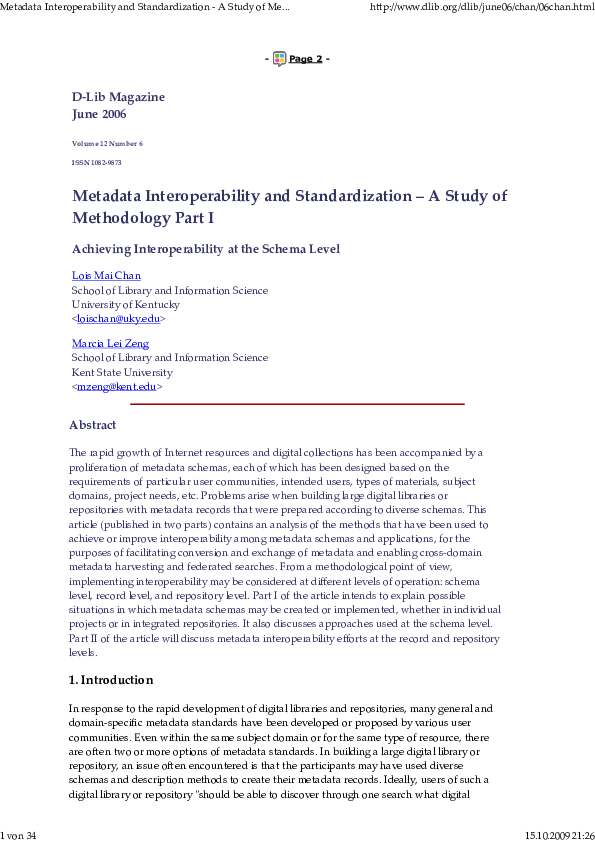 Metadata Interoperability and Standardization - A Study of Me...

http://www.dlib.org/dlib/june06/chan/06chan.html

- Page 2 -

D-Lib Magazine
June 2006

Volume 12 Number 6

ISSN 1082-9873

Metadata Interoperability and Standardization – A Study of Methodology Part I

Achieving Interoperability at the Schema Level

Lois Mai Chan
School of Library and Information Science
University of Kentucky
<loischan@uky.edu>

Marcia Lei Zeng
School of Library and Information Science
Kent State University
<mzeng@kent.edu>

Abstract

The rapid growth of Internet resources and digital collections has been accompanied by a proliferation of metadata schemas, each of which has been designed based on the requirements of particular user communities, intended users, types of materials, subject domains, project needs, etc. Problems arise when building large digital libraries or repositories with metadata records that were prepared according to diverse schemas. This article (published in two parts) contains an analysis of the methods that have been used to achieve or improve interoperability among metadata schemas and applications, for the purposes of facilitating conversion and exchange of metadata and enabling cross-domain metadata harvesting and federated searches. From a methodological point of view, implementing interoperability may be considered at different levels of operation: schema level, record level, and repository level. Part I of the article intends to explain possible situations in which metadata schemas may be created or implemented, whether in individual projects or in integrated repositories. It also discusses approaches used at the schema level. Part II of the article will discuss metadata interoperability efforts at the record and repository levels.

1. Introduction

In response to the rapid development of digital libraries and repositories, many general and domain-specific metadata standards have been developed or proposed by various user communities. Even within the same subject domain or for the same type of resource, there are often two or more options of metadata standards. In building a large digital library or repository, an issue often encountered is that the participants may have used diverse schemas and description methods to create their metadata records. Ideally, users of such a digital library or repository "should be able to discover through one search what digital

1 von 34

15.10.2009 21:26